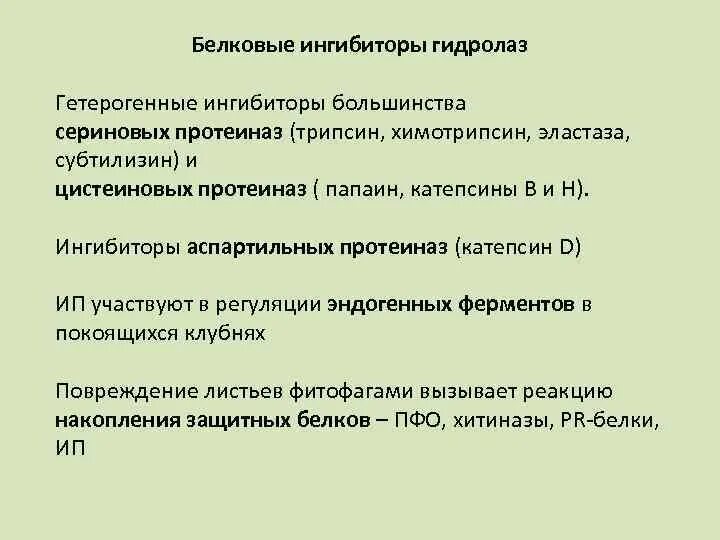 Белковые ингибиторы гидролаз

Гетерогенные ингибиторы большинства сериновых протеиназ (трипсин, химотрипсин, эластаза, субтилизин) и цистеиновых протеиназ ( папаин, катепсины В и Н).

Ингибиторы аспартильных протеиназ (катепсин D)

ИП участвуют в регуляции эндогенных ферментов в покоящихся клубнях

Повреждение листьев фитофагами вызывает реакцию накопления защитных белков – ПФО, хитиназы, PR-белки, ИП